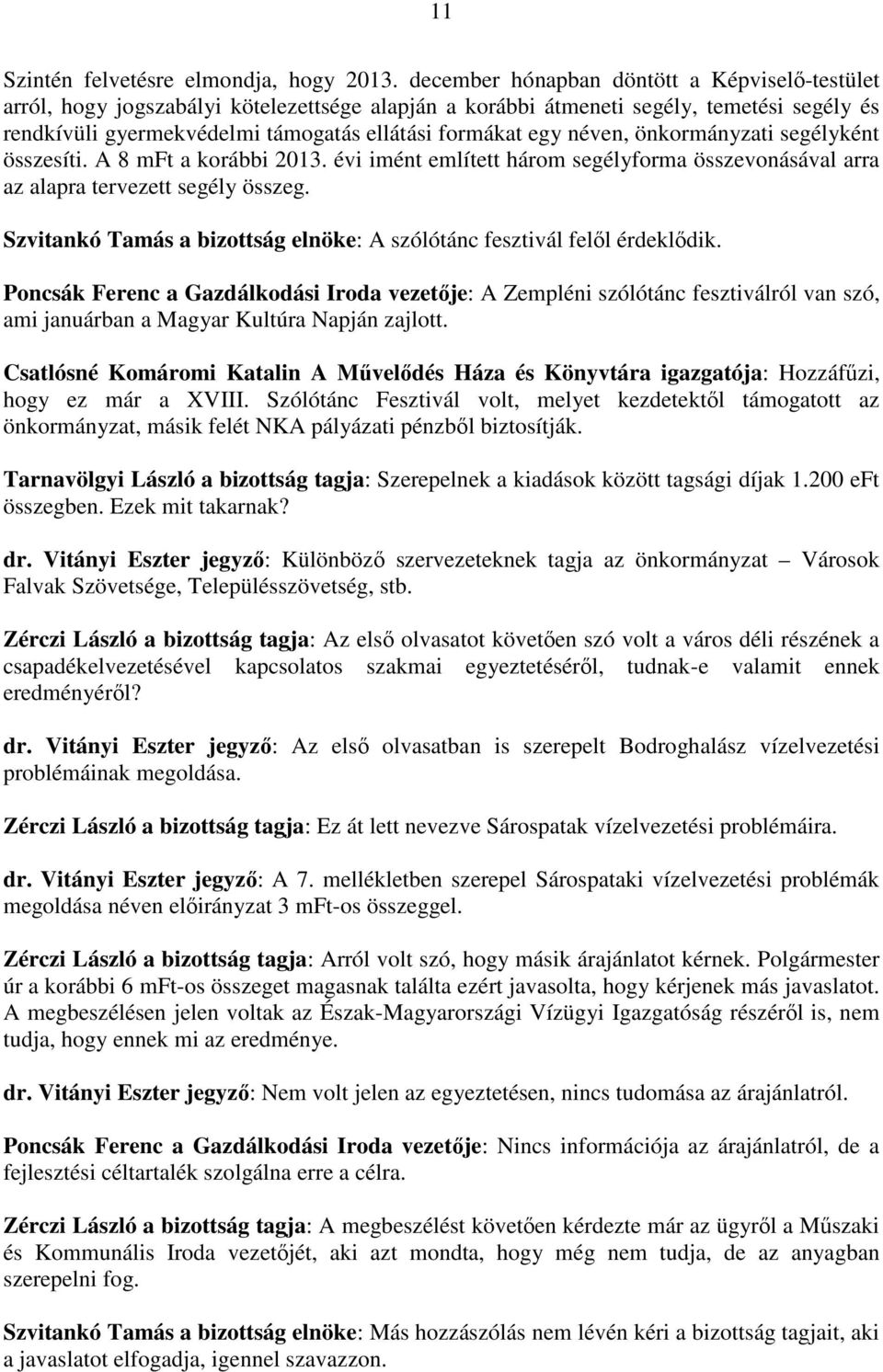 11

Szintén felvetésre elmondja, hogy 2013. december hónapban döntött a Képviselő-testület arról, hogy jogszabályi kötelezettsége alapján a korábbi átmeneti segély, temetési segély és rendkívüli gyermekvédelmi támogatás ellátási formákat egy néven, önkormányzati segélyként összesíti. A 8 mFt a korábbi 2013. évi imént említett három segélyforma összevonásával arra az alapra tervezett segély összeg.

Szvitankó Tamás a bizottság elnöke: A szólótánc fesztivál felől érdeklődik.

Poncsák Ferenc a Gazdálkodási Iroda vezetője: A Zempléni szólótánc fesztiválról van szó, ami januárban a Magyar Kultúra Napján zajlott.

Csatlósné Komáromi Katalin A Művelődés Háza és Könyvtára igazgatója: Hozzáfűzi, hogy ez már a XVIII. Szólótánc Fesztivál volt, melyet kezdetektől támogatott az önkormányzat, másik felét NKA pályázati pénzből biztosítják.

Tarnavölgyi László a bizottság tagja: Szerepelnek a kiadások között tagsági díjak 1.200 eFt összegben. Ezek mit takarnak?

dr. Vitányi Eszter jegyző: Különböző szervezeteknek tagja az önkormányzat – Városok Falvak Szövetsége, Településszövetség, stb.

Zérczi László a bizottság tagja: Az első olvasatot követően szó volt a város déli részének a csapadékelvezetésével kapcsolatos szakmai egyeztetéséről, tudnak-e valamit ennek eredményéről?

dr. Vitányi Eszter jegyző: Az első olvasatban is szerepelt Bodroghalász vízelvezetési problémáinak megoldása.

Zérczi László a bizottság tagja: Ez át lett nevezve Sárospatak vízelvezetési problémáira.

dr. Vitányi Eszter jegyző: A 7. mellékletben szerepel Sárospataki vízelvezetési problémák megoldása néven előirányzat 3 mFt-os összeggel.

Zérczi László a bizottság tagja: Arról volt szó, hogy másik árajánlatot kérnek. Polgármester úr a korábbi 6 mFt-os összeget magasnak találta ezért javasolta, hogy kérjenek más javaslatot. A megbeszélésen jelen voltak az Észak-Magyarországi Vízügyi Igazgatóság részéről is, nem tudja, hogy ennek mi az eredménye.

dr. Vitányi Eszter jegyző: Nem volt jelen az egyeztetésen, nincs tudomása az árajánlatról.

Poncsák Ferenc a Gazdálkodási Iroda vezetője: Nincs információja az árajánlatról, de a fejlesztési céltartalék szolgálna erre a célra.

Zérczi László a bizottság tagja: A megbeszélést követően kérdezte már az ügyről a Műszaki és Kommunális Iroda vezetőjét, aki azt mondta, hogy még nem tudja, de az anyagban szerepelni fog.

Szvitankó Tamás a bizottság elnöke: Más hozzászólás nem lévén kéri a bizottság tagjait, aki a javaslatot elfogadja, igennel szavazzon.